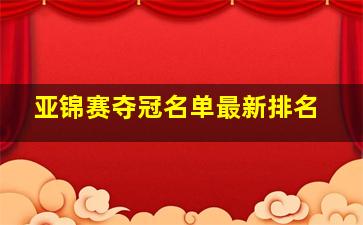 亚锦赛夺冠名单最新排名